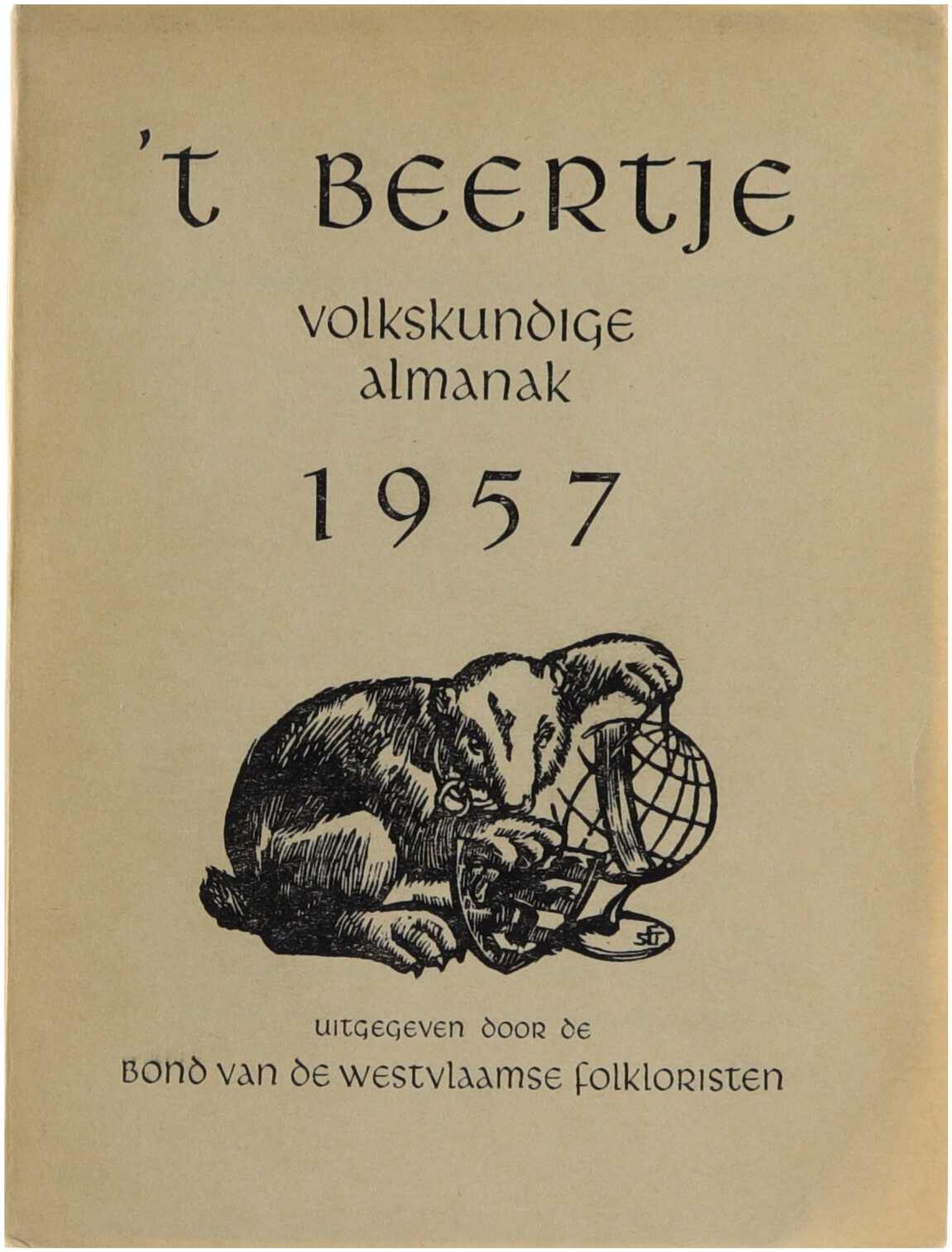 't BEERTJE

volkskundige
almanak

1957

uitgegeven door de
bond van de westvlaamse folkloristen